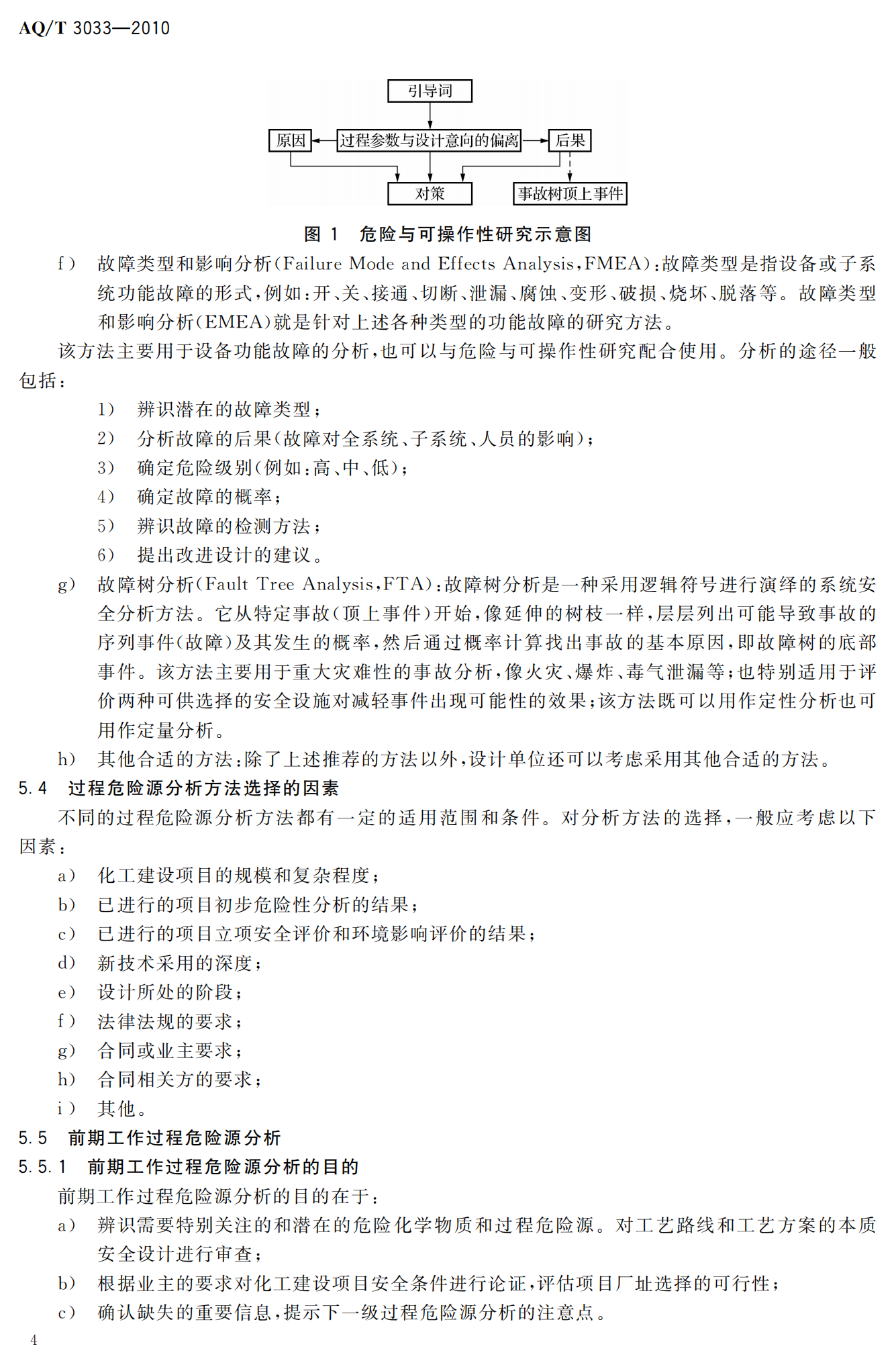 AQ/T 3033—2010

引导词

原因

过程参数与设计意向的偏离

后果

对策

事故树顶上事件

图 1 危险与可操作性研究示意图

f） 故障类型和影响分析(Failure Mode and Effects Analysis,FMEA)：故障类型是指设备或子系统功能故障的形式，例如：开、关、接通、切断、泄漏、腐蚀、变形、破损、烧坏、脱落等。故障类型和影响分析(EMEA)就是针对上述各种类型的功能故障的研究方法。

该方法主要用于设备功能故障的分析，也可以与危险与可操作性研究配合使用。分析的途径一般包括：

1） 辨识潜在的故障类型；

2） 分析故障的后果(故障对全系统、子系统、人员的影响)；

3） 确定危险级别(例如：高、中、低)；

4） 确定故障的概率；

5） 辨识故障的检测方法；

6） 提出改进设计的建议。

g） 故障树分析(Fault Tree Analysis,FTA)：故障树分析是一种采用逻辑符号进行演绎的系统安全分析方法。它从特定事故(顶上事件)开始，像延伸的树枝一样，层层列出可能导致事故的序列事件(故障)及其发生的概率，然后通过概率计算找出事故的基本原因，即故障树的底部事件。该方法主要用于重大灾难性的事故分析，像火灾、爆炸、毒气泄漏等；也特别适用于评价两种可供选择的安全设施对减轻事件出现可能性的效果；该方法既可以用作定性分析也可用作定量分析。

h） 其他合适的方法：除了上述推荐的方法以外，设计单位还可以考虑采用其他合适的方法。

5.4 过程危险源分析方法选择的因素

不同的过程危险源分析方法都有一定的适用范围和条件。对分析方法的选择，一般应考虑以下因素：

a） 化工建设项目的规模和复杂程度；

b） 已进行的项目初步危险性分析的结果；

c） 已进行的项目立项安全评价和环境影响评价的结果；

d） 新技术采用的深度；

e） 设计所处的阶段；

f） 法律法规的要求；

g） 合同或业主要求；

h） 合同相关方的要求；

i） 其他。

5.5 前期工作过程危险源分析

5.5.1 前期工作过程危险源分析的目的

前期工作过程危险源分析的目的在于：

a） 辨识需要特别关注的和潜在的危险化学物质和过程危险源。对工艺路线和工艺方案的本质安全设计进行审查；

b） 根据业主的要求对化工建设项目安全条件进行论证，评估项目厂址选择的可行性；

c） 确认缺失的重要信息，提示下一级过程危险源分析的注意点。

4